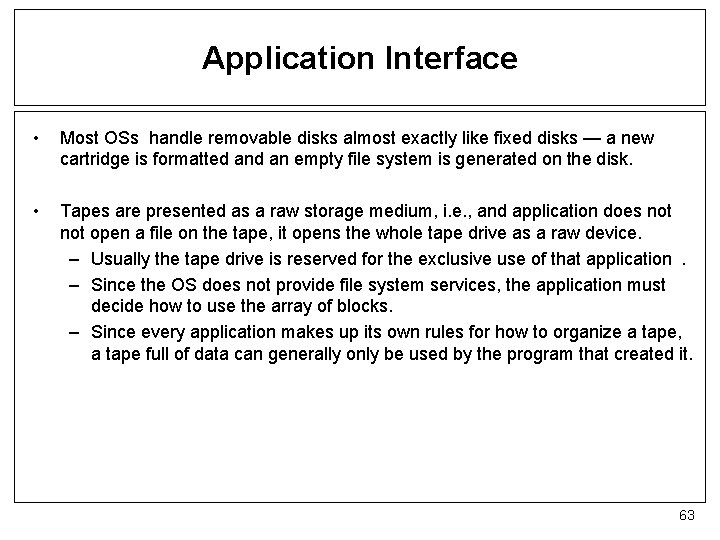 Application Interface

• Most OSs handle removable disks almost exactly like fixed disks — a new cartridge is formatted and an empty file system is generated on the disk.

• Tapes are presented as a raw storage medium, i.e., and application does not not open a file on the tape, it opens the whole tape drive as a raw device.
– Usually the tape drive is reserved for the exclusive use of that application .
– Since the OS does not provide file system services, the application must decide how to use the array of blocks.
– Since every application makes up its own rules for how to organize a tape, a tape full of data can generally only be used by the program that created it.

63